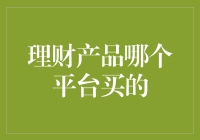 理财产品哪个平台买的